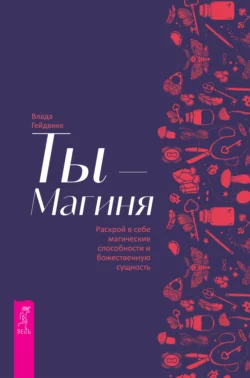 Влада Гейдвикк

Ты —
Магиня

Раскрой в себе магические способности и божественную сущность

ВЕСЬ